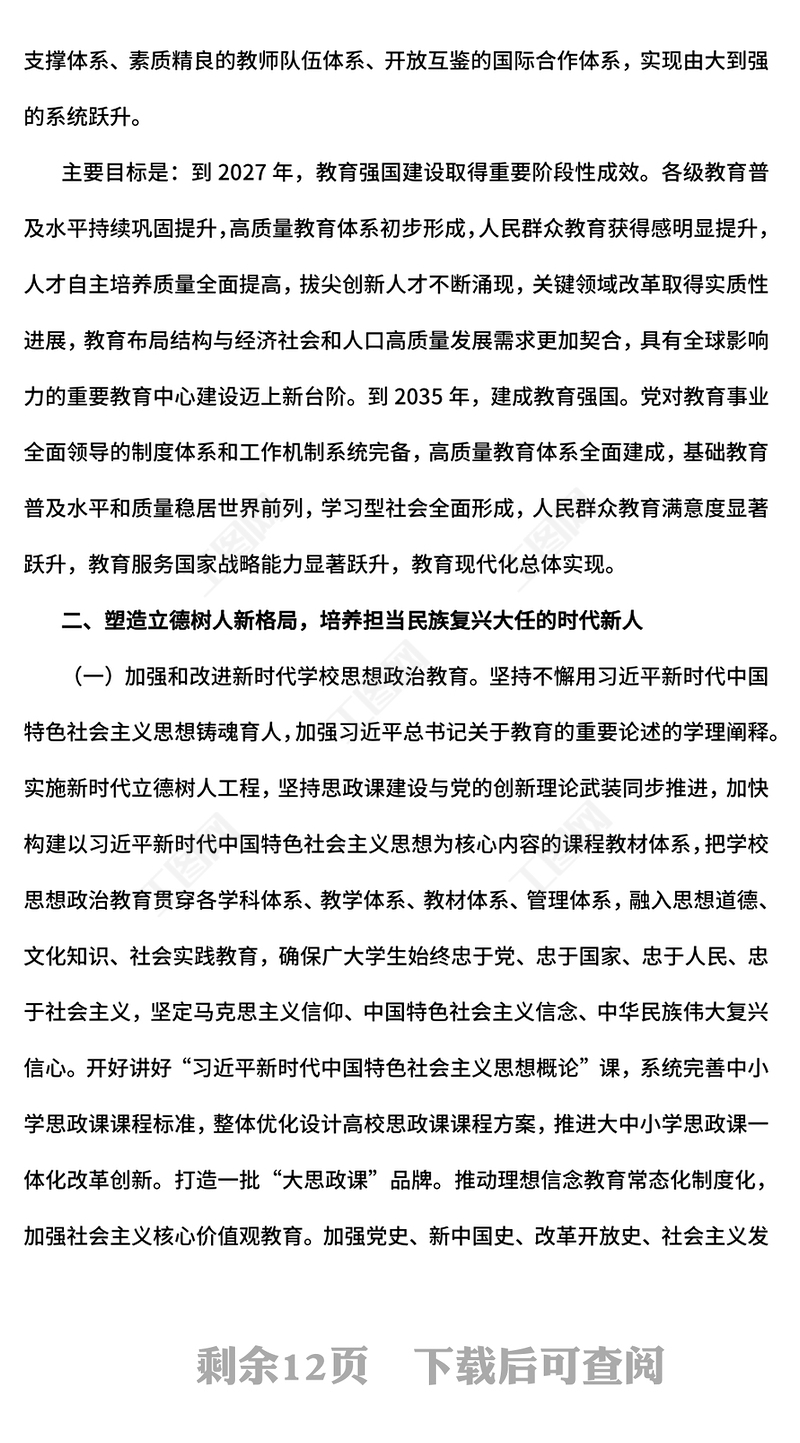 支撑体系、素质精良的教师队伍体系、开放互鉴的国际合作体系，实现由大到强的系统跃升。

主要目标是：到 2027 年，教育强国建设取得重要阶段性成效。各级教育普及水平持续巩固提升，高质量教育体系初步形成，人民群众教育获得感明显提升，人才自主培养质量全面提高，拔尖创新人才不断涌现，关键领域改革取得实质性进展，教育布局结构与经济社会和人口高质量发展需求更加契合，具有全球影响力的重要教育中心建设迈上新台阶。到 2035 年，建成教育强国。党对教育事业全面领导的制度体系和工作机制系统完备，高质量教育体系全面建成，基础教育普及水平和质量稳居世界前列，学习型社会全面形成，人民群众教育满意度显著跃升，教育服务国家战略能力显著跃升，教育现代化总体实现。

二、塑造立德树人新格局，培养担当民族复兴大任的时代新人

（一）加强和改进新时代学校思想政治教育。坚持不懈用习近平新时代中国特色社会主义思想铸魂育人，加强习近平总书记关于教育的重要论述的学理阐释。实施新时代立德树人工程，坚持思政课建设与党的创新理论武装同步推进，加快构建以习近平新时代中国特色社会主义思想为核心内容的课程教材体系，把学校思想政治教育贯穿各学科体系、教学体系、教材体系、管理体系，融入思想道德、文化知识、社会实践教育，确保广大学生始终忠于党、忠于国家、忠于人民、忠于社会主义，坚定马克思主义信仰、中国特色社会主义信念、中华民族伟大复兴信心。开好讲好“习近平新时代中国特色社会主义思想概论”课，系统完善中小学思政课课程标准，整体优化设计高校思政课课程方案，推进大中小学思政课一体化改革创新。打造一批“大思政课”品牌。推动理想信念教育常态化制度化，加强社会主义核心价值观教育。加强党史、新中国史、改革开放史、社会主义发

剩余12页　下载后可查阅